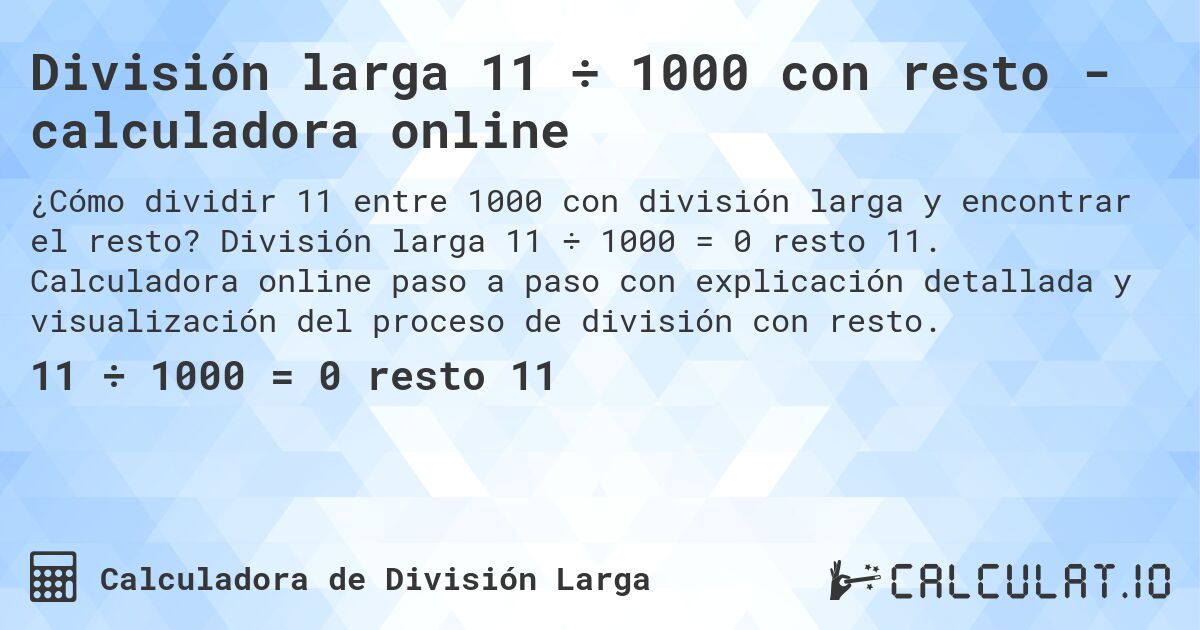 División larga 11 ÷ 1000 con resto - calculadora online

¿Cómo dividir 11 entre 1000 con división larga y encontrar el resto? División larga 11 ÷ 1000 = 0 resto 11. Calculadora online paso a paso con explicación detallada y visualización del proceso de división con resto.

11 ÷ 1000 = 0 resto 11

Calculadora de División Larga

CALCULAT.IO